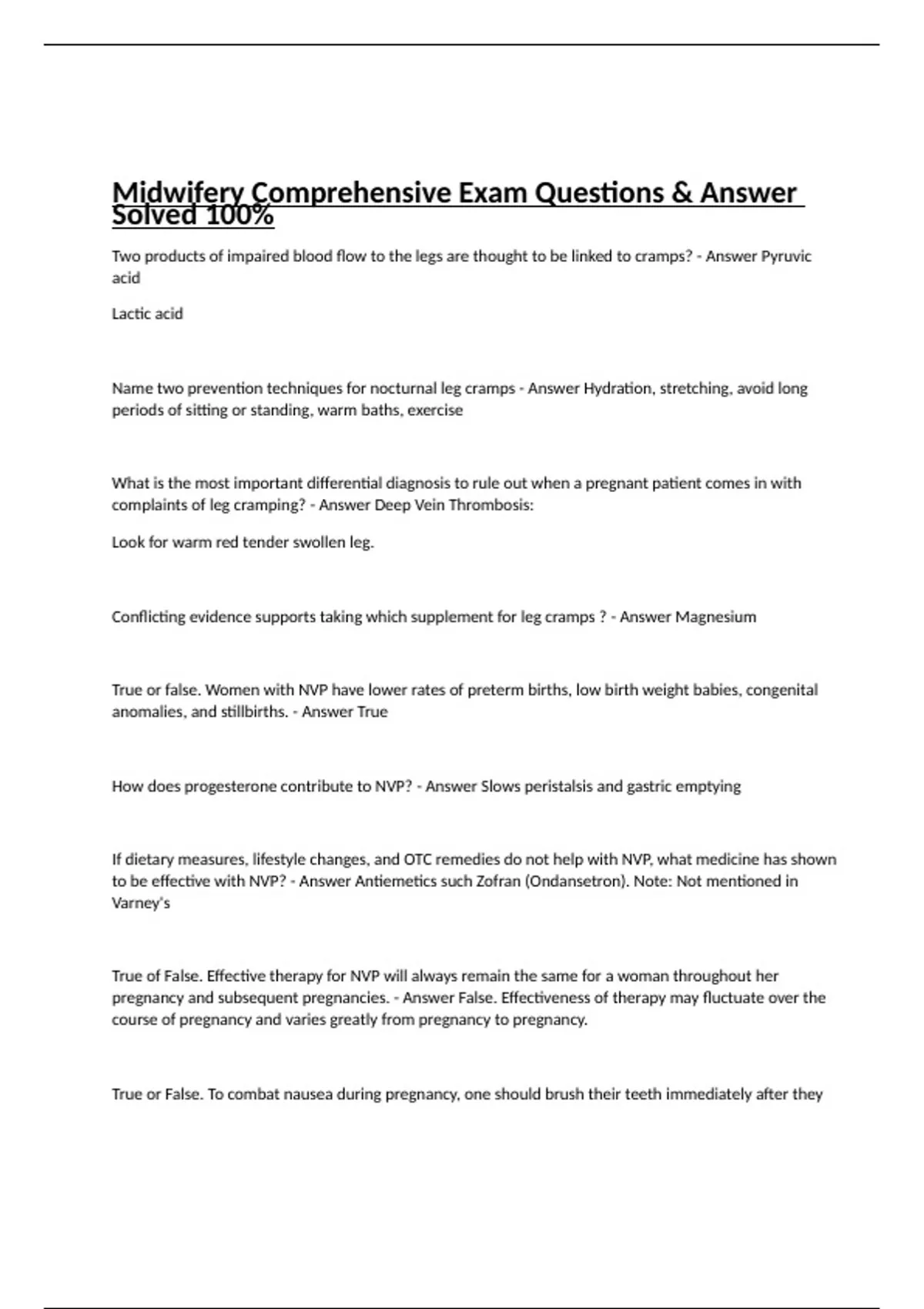 Midwifery Comprehensive Exam Questions & Answer Solved 100%

Two products of impaired blood flow to the legs are thought to be linked to cramps? - Answer Pyruvic acid

Lactic acid

Name two prevention techniques for nocturnal leg cramps - Answer Hydration, stretching, avoid long periods of sitting or standing, warm baths, exercise

What is the most important differential diagnosis to rule out when a pregnant patient comes in with complaints of leg cramping? - Answer Deep Vein Thrombosis:

Look for warm red tender swollen leg.

Conflicting evidence supports taking which supplement for leg cramps ? - Answer Magnesium

True or false. Women with NVP have lower rates of preterm births, low birth weight babies, congenital anomalies, and stillbirths. - Answer True

How does progesterone contribute to NVP? - Answer Slows peristalsis and gastric emptying

If dietary measures, lifestyle changes, and OTC remedies do not help with NVP, what medicine has shown to be effective with NVP? - Answer Antiemetics such Zofran (Ondansetron). Note: Not mentioned in Varney's

True of False. Effective therapy for NVP will always remain the same for a woman throughout her pregnancy and subsequent pregnancies. - Answer False. Effectiveness of therapy may fluctuate over the course of pregnancy and varies greatly from pregnancy to pregnancy.

True or False. To combat nausea during pregnancy, one should brush their teeth immediately after they